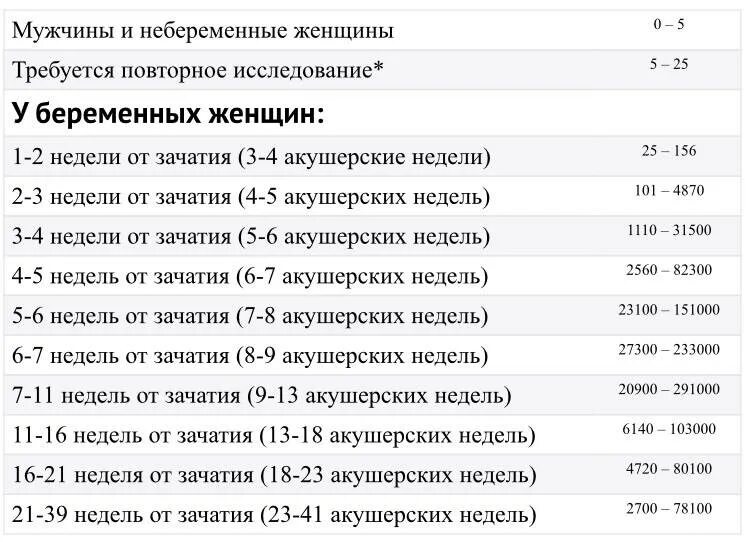 | | |
|---|---|
| Мужчины и небеременные женщины | 0 – 5 |
| Требуется повторное исследование* | 5 – 25 |
| **У беременных женщин:** | |
| 1-2 недели от зачатия (3-4 акушерские недели) | 25 – 156 |
| 2-3 недели от зачатия (4-5 акушерских недель) | 101 – 4870 |
| 3-4 недели от зачатия (5-6 акушерских недель) | 1110 – 31500 |
| 4-5 недель от зачатия (6-7 акушерских недель) | 2560 – 82300 |
| 5-6 недель от зачатия (7-8 акушерских недель) | 23100 – 151000 |
| 6-7 недель от зачатия (8-9 акушерских недель) | 27300 – 233000 |
| 7-11 недель от зачатия (9-13 акушерских недель) | 20900 – 291000 |
| 11-16 недель от зачатия (13-18 акушерских недель) | 6140 – 103000 |
| 16-21 неделя от зачатия (18-23 акушерских недель) | 4720 – 80100 |
| 21-39 недель от зачатия (23-41 акушерских недель) | 2700 – 78100 |